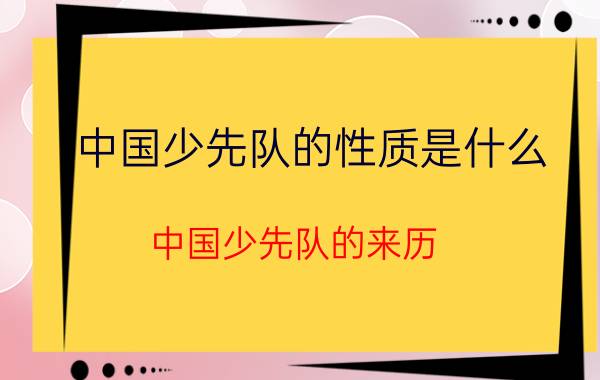 中国少先队的性质是什么

中国少先队的来历